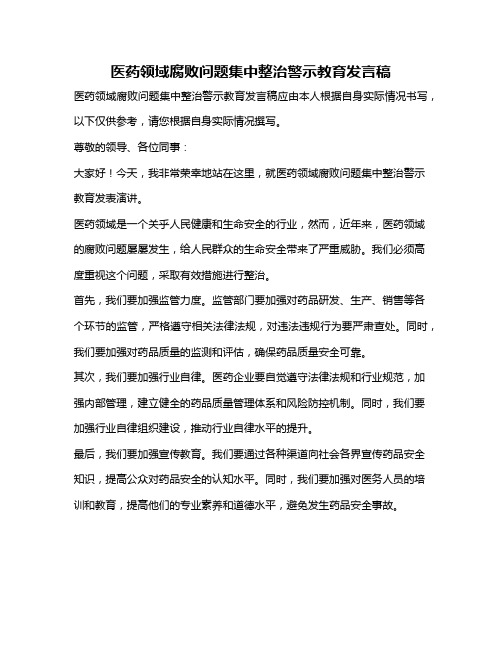 医药领域腐败问题集中整治警示教育发言稿

医药领域腐败问题集中整治警示教育发言稿应由本人根据自身实际情况书写，以下仅供参考，请您根据自身实际情况撰写。

尊敬的领导、各位同事：

大家好！今天，我非常荣幸地站在这里，就医药领域腐败问题集中整治警示教育发表演讲。

医药领域是一个关乎人民健康和生命安全的行业，然而，近年来，医药领域的腐败问题屡屡发生，给人民群众的生命安全带来了严重威胁。我们必须高度重视这个问题，采取有效措施进行整治。

首先，我们要加强监管力度。监管部门要加强对药品研发、生产、销售等各个环节的监管，严格遵守相关法律法规，对违法违规行为要严肃查处。同时，我们要加强对药品质量的监测和评估，确保药品质量安全可靠。

其次，我们要加强行业自律。医药企业要自觉遵守法律法规和行业规范，加强内部管理，建立健全的药品质量管理体系和风险防控机制。同时，我们要加强行业自律组织建设，推动行业自律水平的提升。

最后，我们要加强宣传教育。我们要通过各种渠道向社会各界宣传药品安全知识，提高公众对药品安全的认知水平。同时，我们要加强对医务人员的培训和教育，提高他们的专业素养和道德水平，避免发生药品安全事故。